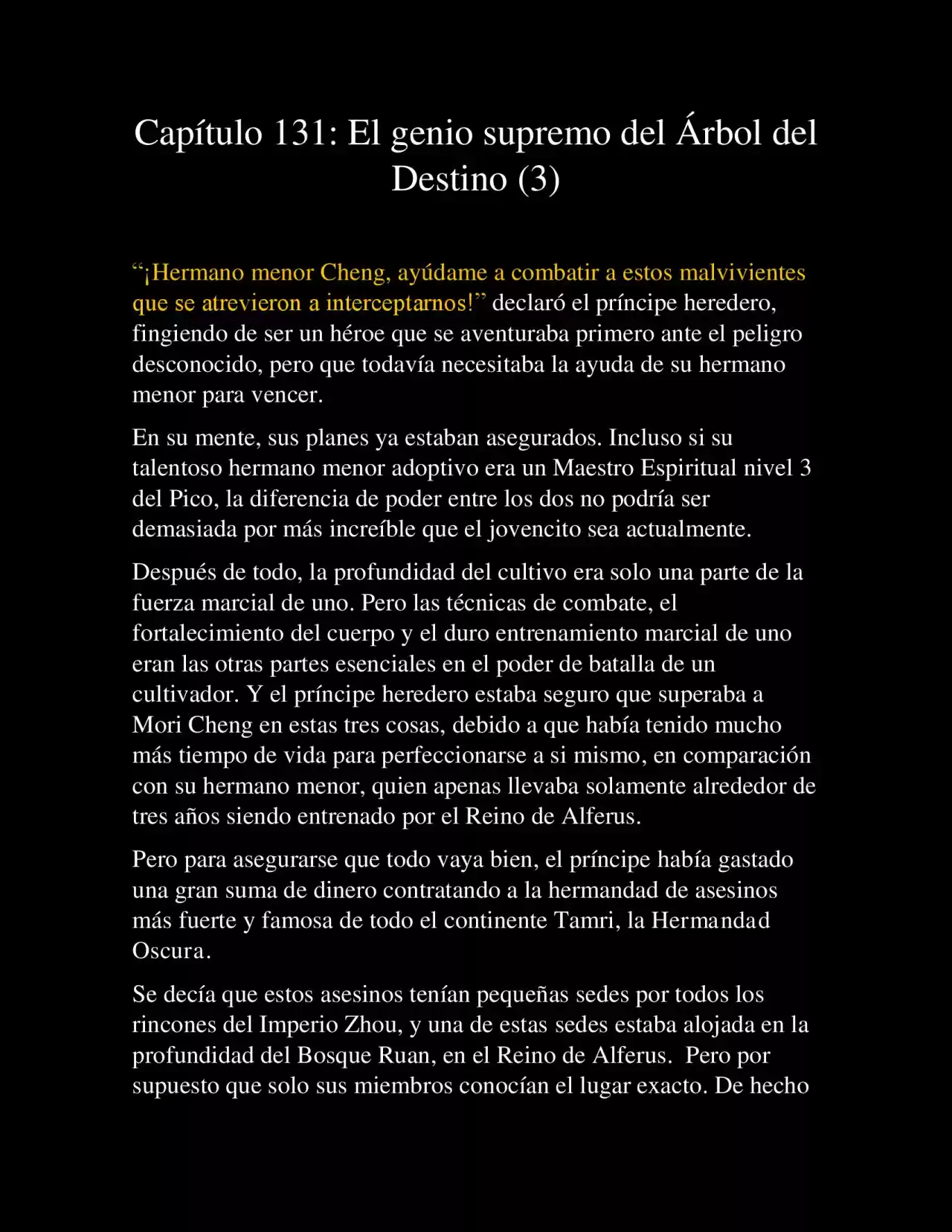 Capítulo 131: El genio supremo del Árbol del Destino (3)

“¡Hermano menor Cheng, ayúdame a combatir a estos malvivientes que se atrevieron a interceptarnos!” declaró el príncipe heredero, fingiendo de ser un héroe que se aventuraba primero ante el peligro desconocido, pero que todavía necesitaba la ayuda de su hermano menor para vencer.

En su mente, sus planes ya estaban asegurados. Incluso si su talentoso hermano menor adoptivo era un Maestro Espiritual nivel 3 del Pico, la diferencia de poder entre los dos no podría ser demasiada por más increíble que el jovencito sea actualmente.

Después de todo, la profundidad del cultivo era solo una parte de la fuerza marcial de uno. Pero las técnicas de combate, el fortalecimiento del cuerpo y el duro entrenamiento marcial de uno eran las otras partes esenciales en el poder de batalla de un cultivador. Y el príncipe heredero estaba seguro que superaba a Mori Cheng en estas tres cosas, debido a que había tenido mucho más tiempo de vida para perfeccionarse a si mismo, en comparación con su hermano menor, quien apenas llevaba solamente alrededor de tres años siendo entrenado por el Reino de Alferus.

Pero para asegurarse que todo vaya bien, el príncipe había gastado una gran suma de dinero contratando a la hermandad de asesinos más fuerte y famosa de todo el continente Tamri, la Hermandad Oscura.

Se decía que estos asesinos tenían pequeñas sedes por todos los rincones del Imperio Zhou, y una de estas sedes estaba alojada en la profundidad del Bosque Ruan, en el Reino de Alferus. Pero por supuesto que solo sus miembros conocían el lugar exacto. De hecho